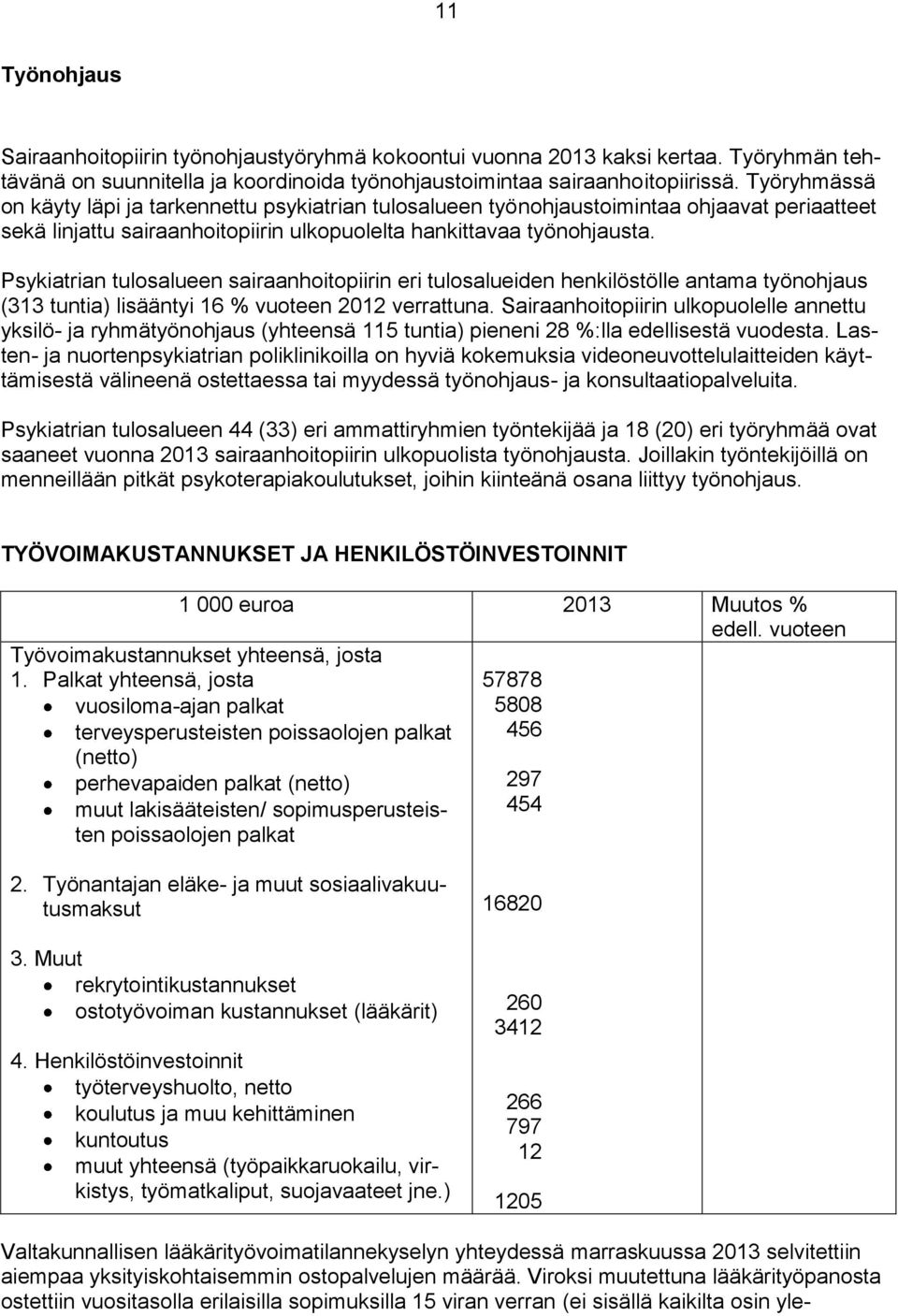 11

Työnohjaus

Sairaanhoitopiirin työnohjaustyöryhmä kokoontui vuonna 2013 kaksi kertaa. Työryhmän tehtävänä on suunnitella ja koordinoida työnohjaustoimintaa sairaanhoitopiirissä. Työryhmässä on käyty läpi ja tarkennettu psykiatrian tulosalueen työnohjaustoimintaa ohjaavat periaatteet sekä linjattu sairaanhoitopiirin ulkopuolelta hankittavaa työnohjausta.

Psykiatrian tulosalueen sairaanhoitopiirin eri tulosalueiden henkilöstölle antama työnohjaus (313 tuntia) lisääntyi 16 % vuoteen 2012 verrattuna. Sairaanhoitopiirin ulkopuolelle annettu yksilö- ja ryhmätyönohjaus (yhteensä 115 tuntia) pieneni 28 %:lla edellisestä vuodesta. Lasten- ja nuortenpsykiatrian poliklinikoilla on hyviä kokemuksia videoneuvottelulaitteiden käyttämisestä välineenä ostettaessa tai myydessä työnohjaus- ja konsultaatiopalveluita.

Psykiatrian tulosalueen 44 (33) eri ammattiryhmien työntekijää ja 18 (20) eri työryhmää ovat saaneet vuonna 2013 sairaanhoitopiirin ulkopuolista työnohjausta. Joillakin työntekijöillä on menneillään pitkät psykoterapiakoulutukset, joihin kiinteänä osana liittyy työnohjaus.

TYÖVOIMAKUSTANNUKSET JA HENKILÖSTÖINVESTOINNIT

| 1 000 euroa | 2013 | Muutos % edell. vuoteen |
|---|---|---|
| Työvoimakustannukset yhteensä, josta | | |
| 1. Palkat yhteensä, josta | 57878 | |
| • vuosiloma-ajan palkat | 5808 | |
| • terveysperusteisten poissaolojen palkat (netto) | 456 | |
| • perhevapaiden palkat (netto) | 297 | |
| • muut lakisääteisten/ sopimusperusteisten poissaolojen palkat | 454 | |
| 2. Työnantajan eläke- ja muut sosiaalivakuutusmaksut | 16820 | |
| 3. Muut | | |
| • rekrytointikustannukset | 260 | |
| • ostotyövoiman kustannukset (lääkärit) | 3412 | |
| 4. Henkilöstöinvestoinnit | | |
| • työterveyshuolto, netto | 266 | |
| • koulutus ja muu kehittäminen | 797 | |
| • kuntoutus | 12 | |
| • muut yhteensä (työpaikkaruokailu, virkistys, työmatkaliput, suojavaateet jne.) | 1205 | |

Valtakunnallisen lääkärityövoimatilannekyselyn yhteydessä marraskuussa 2013 selvitettiin aiempaa yksityiskohtaisemmin ostopalvelujen määrää. Viroksi muutettuna lääkärityöpanosta ostettiin vuositasolla erilaisilla sopimuksilla 15 viran verran (ei sisällä kaikilta osin yle-